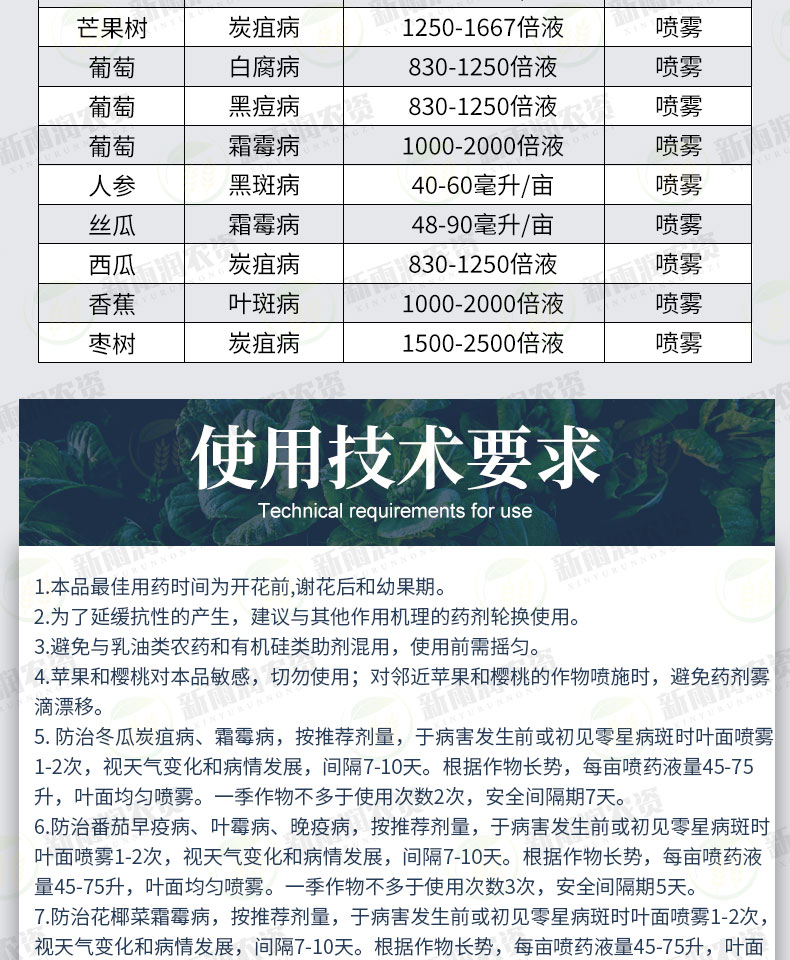 | 芒果树 | 炭疽病 | 1250-1667倍液 | 喷雾 |
|---|---|---|---|
| 葡萄 | 白腐病 | 830-1250倍液 | 喷雾 |
| 葡萄 | 黑痘病 | 830-1250倍液 | 喷雾 |
| 葡萄 | 霜霉病 | 1000-2000倍液 | 喷雾 |
| 人参 | 黑斑病 | 40-60毫升/亩 | 喷雾 |
| 丝瓜 | 霜霉病 | 48-90毫升/亩 | 喷雾 |
| 西瓜 | 炭疽病 | 830-1250倍液 | 喷雾 |
| 香蕉 | 叶斑病 | 1000-2000倍液 | 喷雾 |
| 枣树 | 炭疽病 | 1500-2500倍液 | 喷雾 |

使用技术要求

Technical requirements for use

1.本品最佳用药时间为开花前,谢花后和幼果期。
2.为了延缓抗性的产生，建议与其他作用机理的药剂轮换使用。
3.避免与乳油类农药和有机硅类助剂混用，使用前需摇匀。
4.苹果和樱桃对本品敏感，切勿使用；对邻近苹果和樱桃的作物喷施时，避免药剂雾滴漂移。
5. 防治冬瓜炭疽病、霜霉病，按推荐剂量，于病害发生前或初见零星病斑时叶面喷雾1-2次，视天气变化和病情发展，间隔7-10天。根据作物长势，每亩喷药液量45-75升，叶面均匀喷雾。一季作物不多于使用次数2次，安全间隔期7天。
6.防治番茄早疫病、叶霉病、晚疫病，按推荐剂量，于病害发生前或初见零星病斑时叶面喷雾1-2次，视天气变化和病情发展，间隔7-10天。根据作物长势，每亩喷药液量45-75升，叶面均匀喷雾。一季作物不多于使用次数3次，安全间隔期5天。
7.防治花椰菜霜霉病，按推荐剂量，于病害发生前或初见零星病斑时叶面喷雾1-2次，视天气变化和病情发展，间隔7-10天。根据作物长势，每亩喷药液量45-75升，叶面